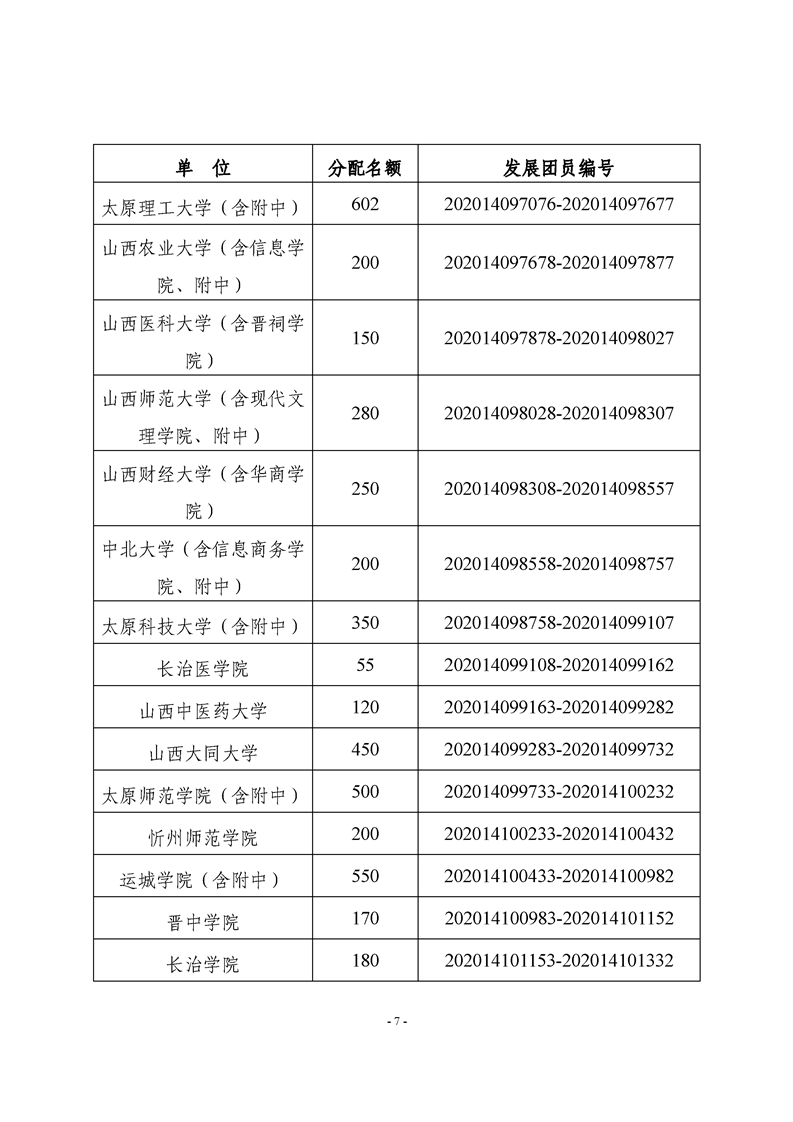 | 单　位 | 分配名额 | 发展团员编号 |
|---|---|---|
| 太原理工大学（含附中） | 602 | 202014097076-202014097677 |
| 山西农业大学（含信息学院、附中） | 200 | 202014097678-202014097877 |
| 山西医科大学（含晋祠学院） | 150 | 202014097878-202014098027 |
| 山西师范大学（含现代文理学院、附中） | 280 | 202014098028-202014098307 |
| 山西财经大学（含华商学院） | 250 | 202014098308-202014098557 |
| 中北大学（含信息商务学院、附中） | 200 | 202014098558-202014098757 |
| 太原科技大学（含附中） | 350 | 202014098758-202014099107 |
| 长治医学院 | 55 | 202014099108-202014099162 |
| 山西中医药大学 | 120 | 202014099163-202014099282 |
| 山西大同大学 | 450 | 202014099283-202014099732 |
| 太原师范学院（含附中） | 500 | 202014099733-202014100232 |
| 忻州师范学院 | 200 | 202014100233-202014100432 |
| 运城学院（含附中） | 550 | 202014100433-202014100982 |
| 晋中学院 | 170 | 202014100983-202014101152 |
| 长治学院 | 180 | 202014101153-202014101332 |

- 7 -